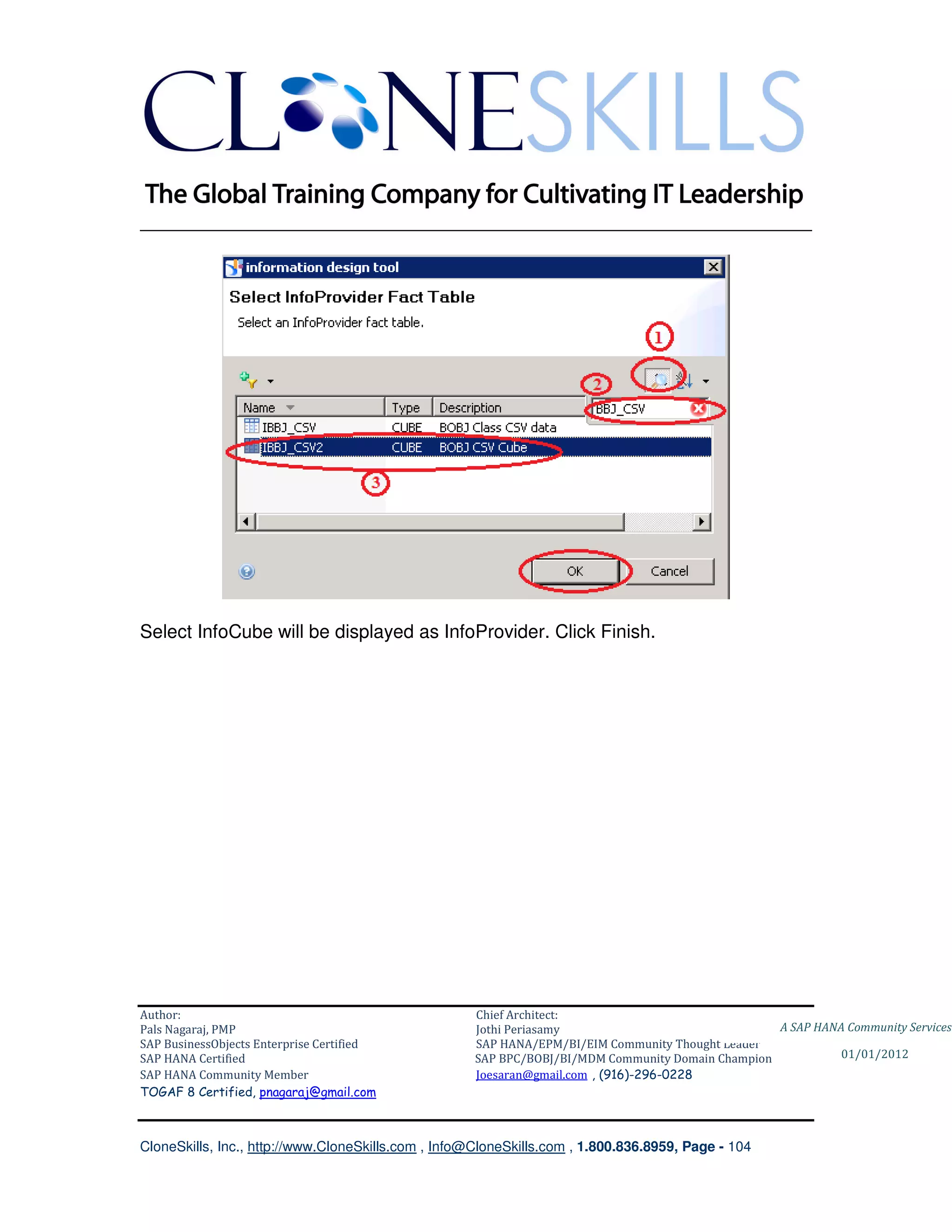 CLONESKILLS

The Global Training Company for Cultivating IT Leadership

information design tool

Select InfoProvider Fact Table

Select an InfoProvider fact table.

1

2

BBJ_CSV

| Name | Type | Description |
|---|---|---|
| IBBJ_CSV | CUBE | BOBJ Class CSV data |
| IBBJ_CSV2 | CUBE | BOBJ CSV Cube |

3

OK Cancel

Select InfoCube will be displayed as InfoProvider. Click Finish.

Author:
Pals Nagaraj, PMP
SAP BusinessObjects Enterprise Certified
SAP HANA Certified
SAP HANA Community Member
TOGAF 8 Certified, pnagaraj@gmail.com

Chief Architect:
Jothi Periasamy
SAP HANA/EPM/BI/EIM Community Thought Leader
SAP BPC/BOBJ/BI/MDM Community Domain Champion
Joesaran@gmail.com , (916)-296-0228

A SAP HANA Community Services

01/01/2012

CloneSkills, Inc., http://www.CloneSkills.com , Info@CloneSkills.com , 1.800.836.8959, Page - 104